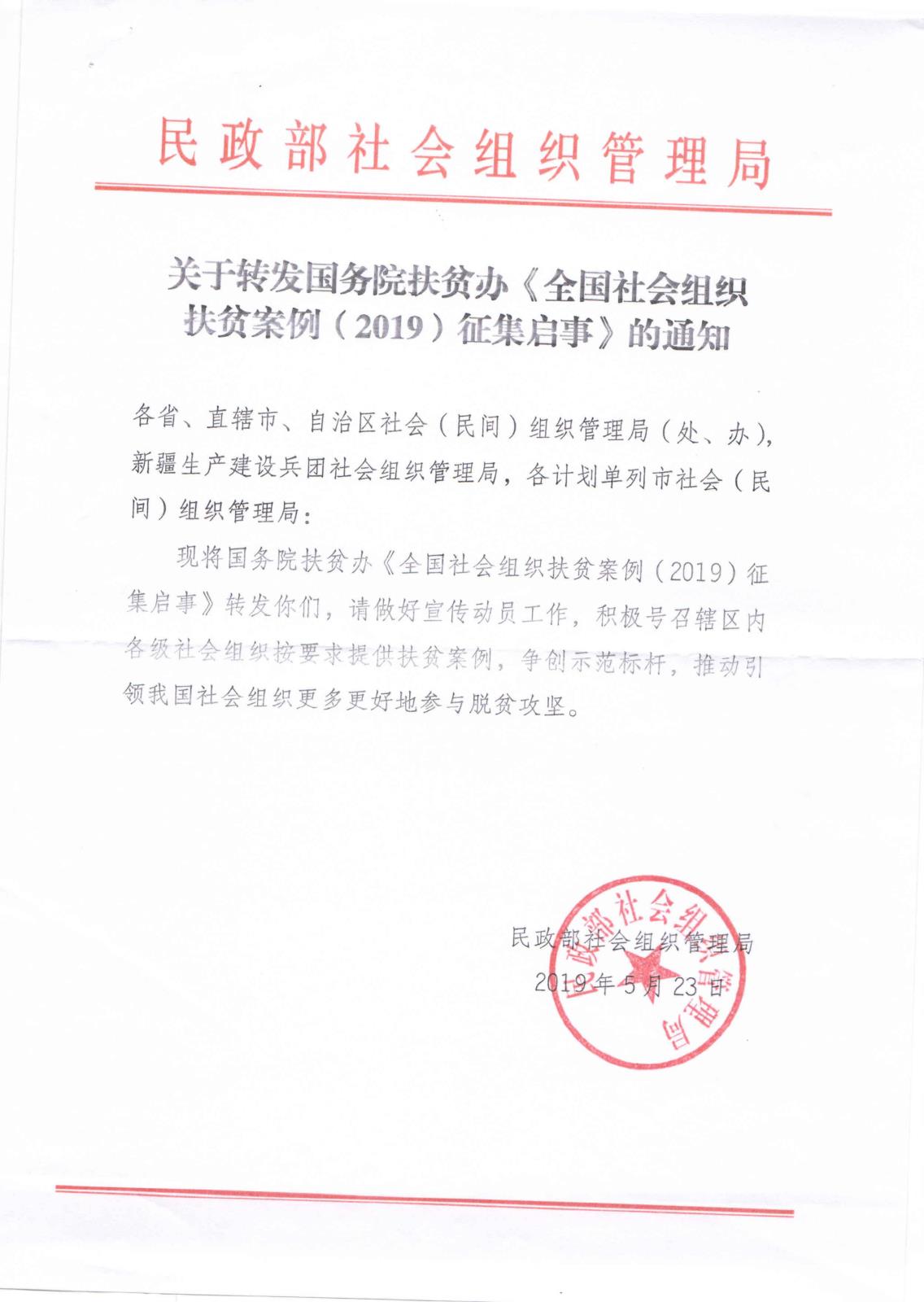 民政部社会组织管理局

关于转发国务院扶贫办《全国社会组织扶贫案例（2019）征集启事》的通知

各省、直辖市、自治区社会（民间）组织管理局（处、办），新疆生产建设兵团社会组织管理局，各计划单列市社会（民间）组织管理局：

现将国务院扶贫办《全国社会组织扶贫案例（2019）征集启事》转发你们，请做好宣传动员工作，积极号召辖区内各级社会组织按要求提供扶贫案例，争创示范标杆，推动引领我国社会组织更多更好地参与脱贫攻坚。

民政部社会组织管理局
2019年5月23日

民政部社会组织管理局